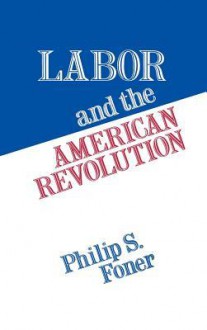 LABOR
and the
AMERICAN
REVOLUTION

Philip S.
Foner